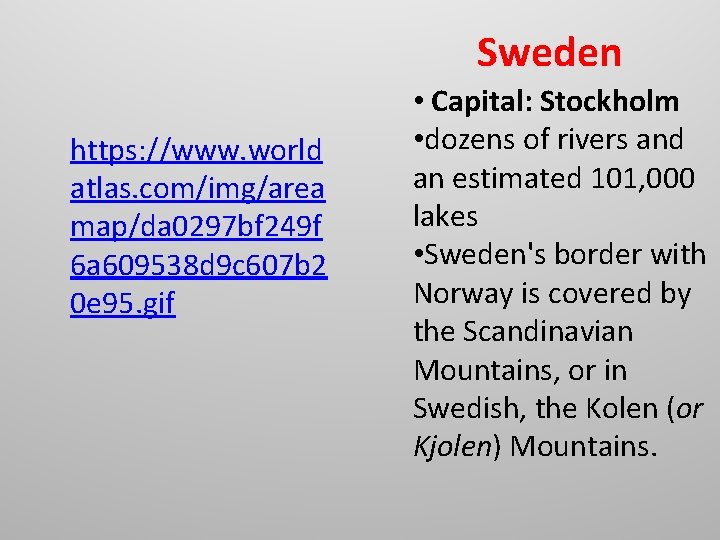 https://www.worldatlas.com/img/areamap/da0297bf249f6a609538d9c607b20e95.gif

Sweden

• Capital: Stockholm
•dozens of rivers and an estimated 101,000 lakes
•Sweden's border with Norway is covered by the Scandinavian Mountains, or in Swedish, the Kolen (or Kjolen) Mountains.